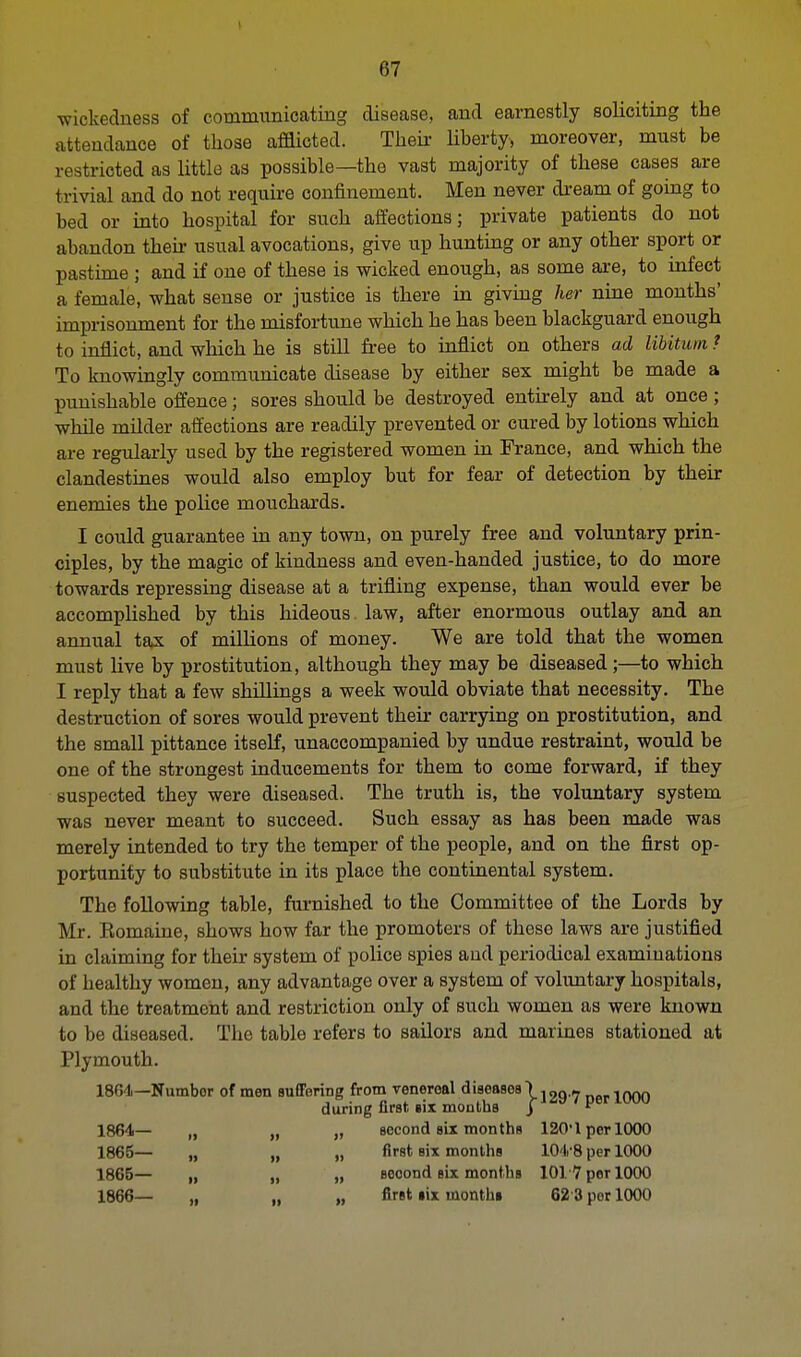 67

wickedness of communicating disease, and earnestly soliciting the attendance of those afflicted. Their liberty, moreover, must be restricted as little as possible—the vast majority of these cases are trivial and do not require confinement. Men never dream of going to bed or into hospital for such affections; private patients do not abandon their usual avocations, give up hunting or any other sport or pastime; and if one of these is wicked enough, as some are, to infect a female, what sense or justice is there in giving her nine months' imprisonment for the misfortune which he has been blackguard enough to inflict, and which he is still free to inflict on others ad libitum? To knowingly communicate disease by either sex might be made a punishable offence; sores should be destroyed entirely and at once; while milder affections are readily prevented or cured by lotions which are regularly used by the registered women in France, and which the clandestines would also employ but for fear of detection by their enemies the police mouchards.

I could guarantee in any town, on purely free and voluntary principles, by the magic of kindness and even-handed justice, to do more towards repressing disease at a trifling expense, than would ever be accomplished by this hideous law, after enormous outlay and an annual tax of millions of money. We are told that the women must live by prostitution, although they may be diseased;—to which I reply that a few shillings a week would obviate that necessity. The destruction of sores would prevent their carrying on prostitution, and the small pittance itself, unaccompanied by undue restraint, would be one of the strongest inducements for them to come forward, if they suspected they were diseased. The truth is, the voluntary system was never meant to succeed. Such essay as has been made was merely intended to try the temper of the people, and on the first opportunity to substitute in its place the continental system.

The following table, furnished to the Committee of the Lords by Mr. Romaine, shows how far the promoters of these laws are justified in claiming for their system of police spies and periodical examinations of healthy women, any advantage over a system of voluntary hospitals, and the treatment and restriction only of such women as were known to be diseased. The table refers to sailors and marines stationed at Plymouth.

1864—Number of men suffering from venereal diseases during first six months } 129·7 per 1000
1864— „ „ „ second six months 120·1 per 1000
1865— „ „ „ first six months 104·8 per 1000
1865— „ „ „ second six months 101·7 per 1000
1866— „ „ „ first six months 62·3 per 1000